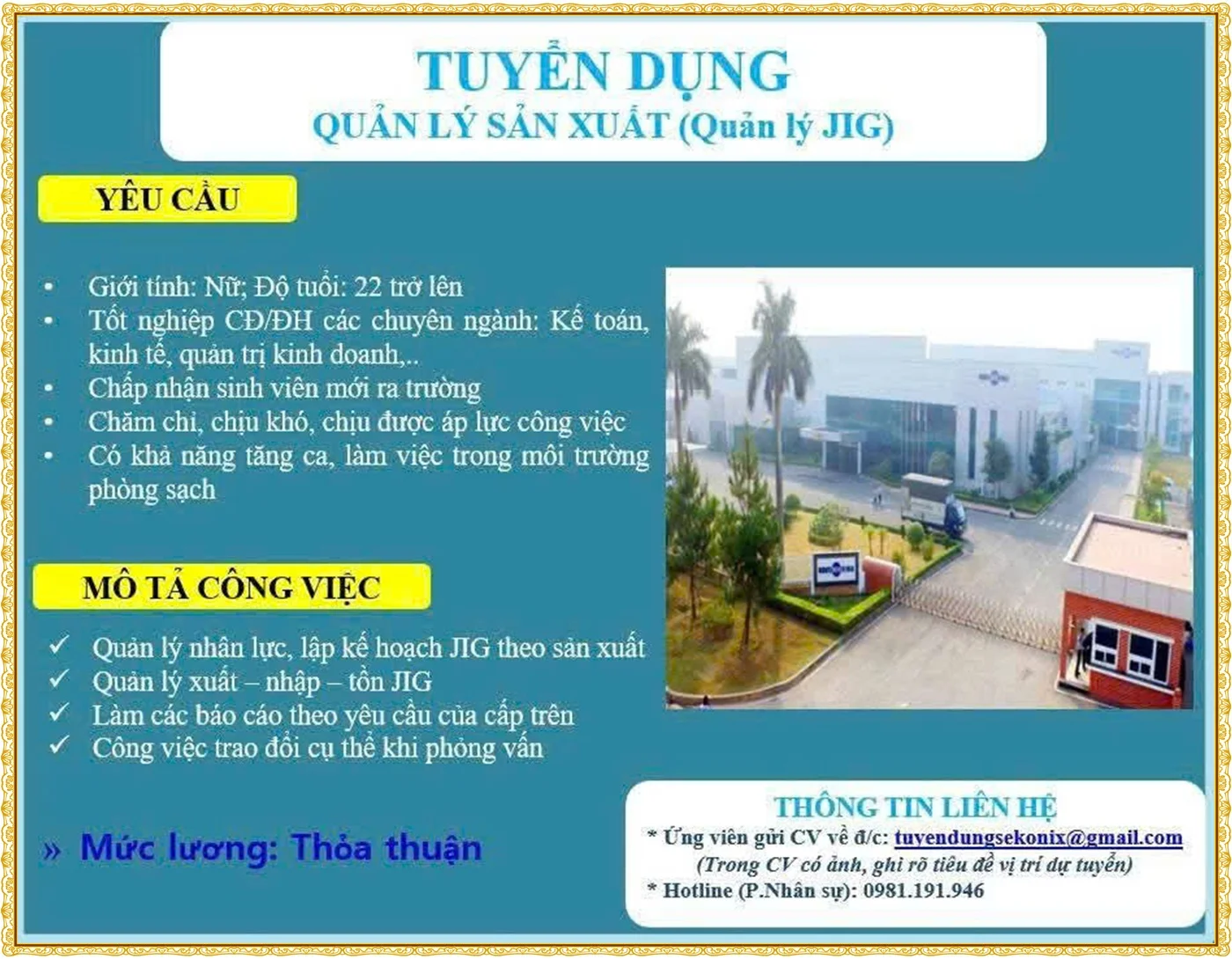 TUYỂN DỤNG
QUẢN LÝ SẢN XUẤT (Quản lý JIG)

YÊU CẦU

• Giới tính: Nữ; Độ tuổi: 22 trở lên
• Tốt nghiệp CĐ/ĐH các chuyên ngành: Kế toán, kinh tế, quản trị kinh doanh,..
• Chấp nhận sinh viên mới ra trường
• Chăm chỉ, chịu khó, chịu được áp lực công việc
• Có khả năng tăng ca, làm việc trong môi trường phòng sạch

MÔ TẢ CÔNG VIỆC

✓ Quản lý nhân lực, lập kế hoạch JIG theo sản xuất
✓ Quản lý xuất – nhập – tồn JIG
✓ Làm các báo cáo theo yêu cầu của cấp trên
✓ Công việc trao đổi cụ thể khi phỏng vấn

» Mức lương: Thỏa thuận

THÔNG TIN LIÊN HỆ
* Ứng viên gửi CV về đ/c: tuyendungsekonix@gmail.com
(Trong CV có ảnh, ghi rõ tiêu đề vị trí dự tuyển)
* Hotline (P.Nhân sự): 0981.191.946